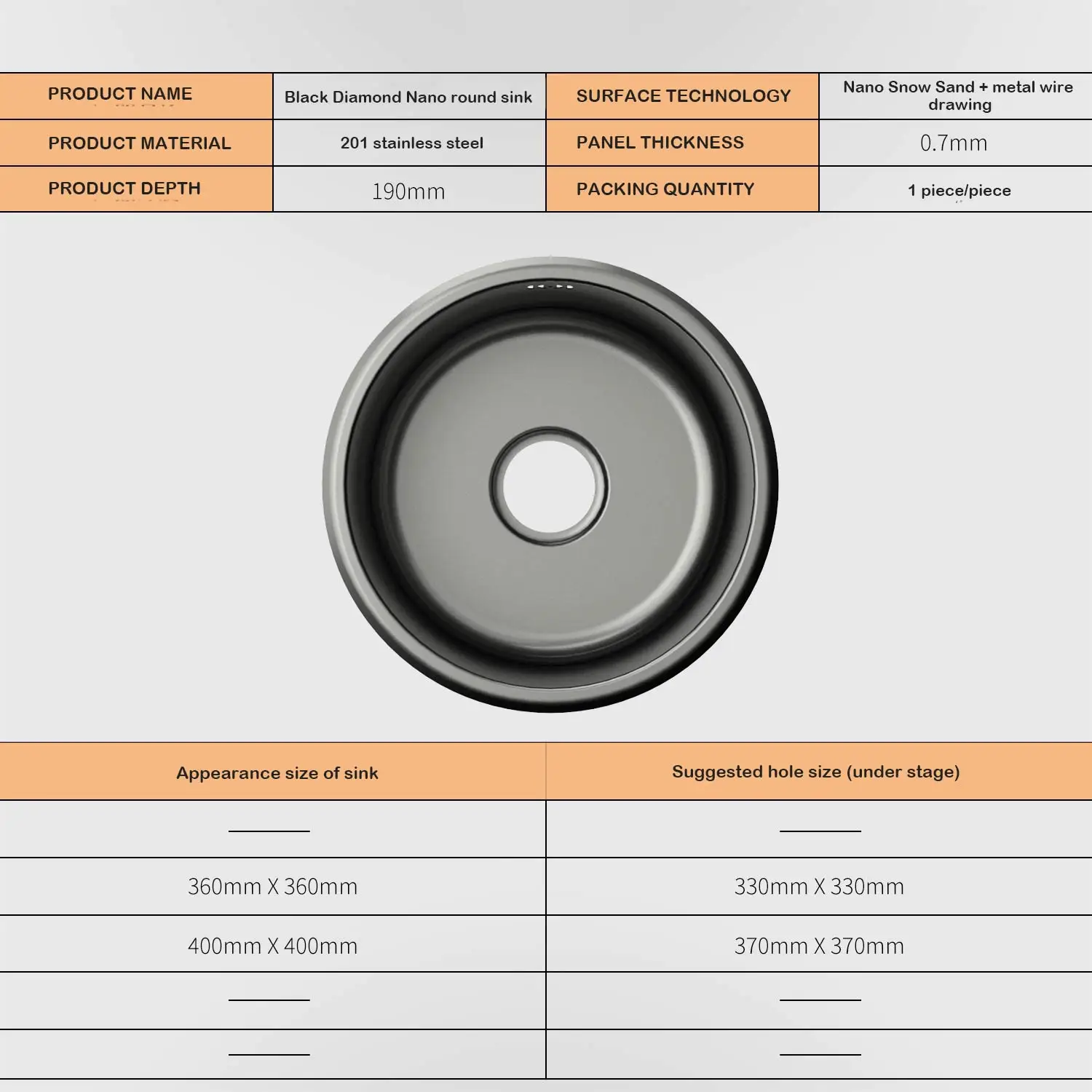 | PRODUCT NAME | Black Diamond Nano round sink | SURFACE TECHNOLOGY | Nano Snow Sand + metal wire drawing |
|---|---|---|---|
| PRODUCT MATERIAL | 201 stainless steel | PANEL THICKNESS | 0.7mm |
| PRODUCT DEPTH | 190mm | PACKING QUANTITY | 1 piece/piece |

| Appearance size of sink | Suggested hole size (under stage) |
|---|---|
| ____ | ____ |
| 360mm X 360mm | 330mm X 330mm |
| 400mm X 400mm | 370mm X 370mm |
| ____ | ____ |
| ____ | ____ |